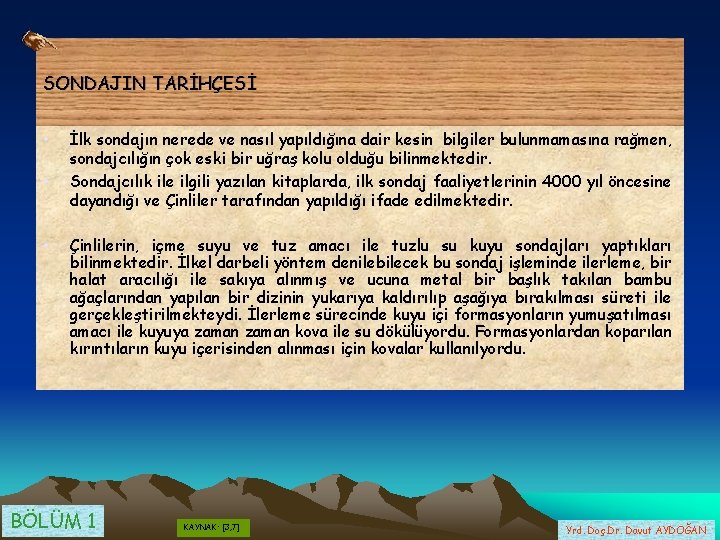 SONDAJIN TARİHÇESİ

İlk sondajın nerede ve nasıl yapıldığına dair kesin bilgiler bulunmamasına rağmen, sondajcılığın çok eski bir uğraş kolu olduğu bilinmektedir.

Sondajcılık ile ilgili yazılan kitaplarda, ilk sondaj faaliyetlerinin 4000 yıl öncesine dayandığı ve Çinliler tarafından yapıldığı ifade edilmektedir.

Çinlilerin, içme suyu ve tuz amacı ile tuzlu su kuyu sondajları yaptıkları bilinmektedir. İlkel darbeli yöntem denilebilecek bu sondaj işleminde ilerleme, bir halat aracılığı ile sakıya alınmış ve ucuna metal bir başlık takılan bambu ağaçlarından yapılan bir dizinin yukarıya kaldırılıp aşağıya bırakılması süreti ile gerçekleştirilmekteydi. İlerleme sürecinde kuyu içi formasyonların yumuşatılması amacı ile kuyuya zaman zaman kova ile su dökülüyordu. Formasyonlardan koparılan kırıntıların kuyu içerisinden alınması için kovalar kullanılıyordu.

BÖLÜM 1

KAYNAK: [3,7]

Yrd.Doç.Dr. Davut AYDOĞAN